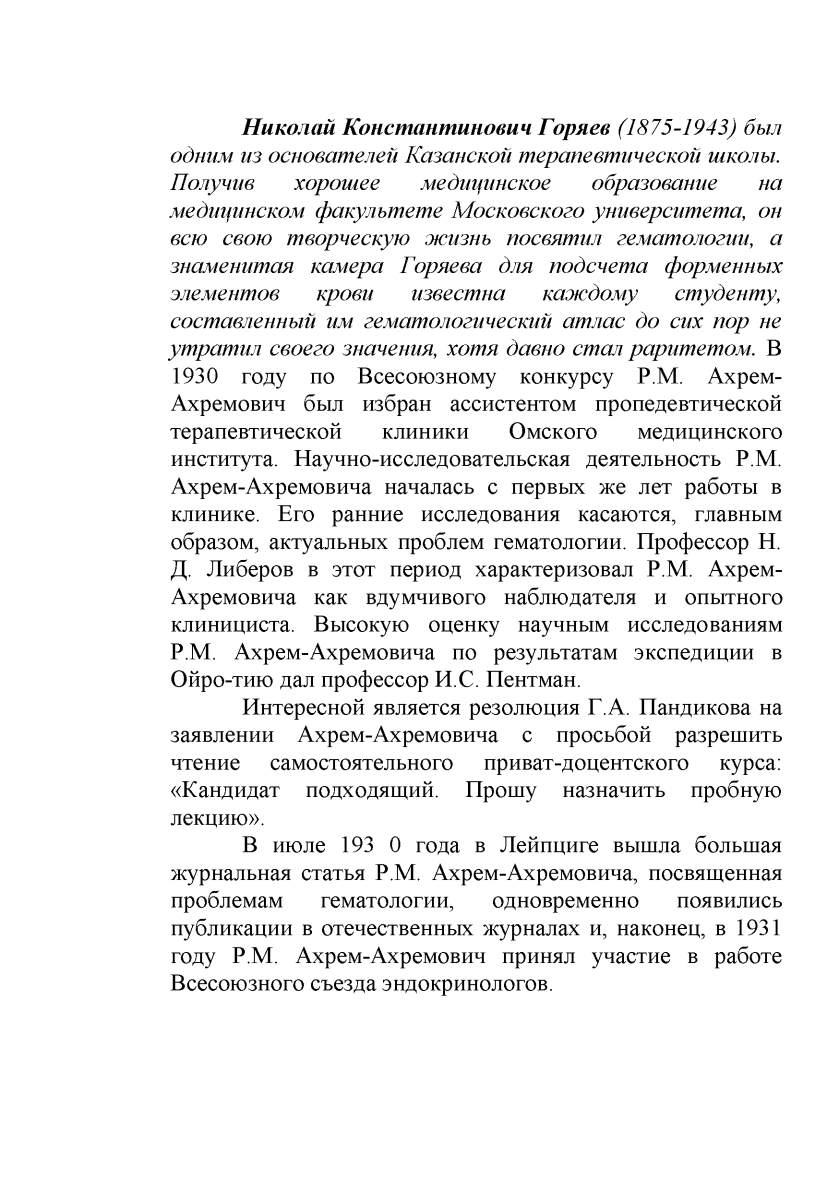 Николай Константинович Горяев (1875-1943) был одним из основателей Казанской терапевтической школы. Получив хорошее медицинское образование на медицинском факультете Московского университета, он всю свою творческую жизнь посвятил гематологии, а знаменитая камера Горяева для подсчета форменных элементов крови известна каждому студенту, составленный им гематологический атлас до сих пор не утратил своего значения, хотя давно стал раритетом. В 1930 году по Всесоюзному конкурсу Р.М. Ахрем-Ахремович был избран ассистентом пропедевтической терапевтической клиники Омского медицинского института. Научно-исследовательская деятельность Р.М. Ахрем-Ахремовича началась с первых же лет работы в клинике. Его ранние исследования касаются, главным образом, актуальных проблем гематологии. Профессор Н. Д. Либеров в этот период характеризовал Р.М. Ахрем-Ахремовича как вдумчивого наблюдателя и опытного клинициста. Высокую оценку научным исследованиям Р.М. Ахрем-Ахремовича по результатам экспедиции в Ойро-тию дал профессор И.С. Пентман.

Интересной является резолюция Г.А. Пандикова на заявлении Ахрем-Ахремовича с просьбой разрешить чтение самостоятельного приват-доцентского курса: «Кандидат подходящий. Прошу назначить пробную лекцию».

В июле 193 0 года в Лейпциге вышла большая журнальная статья Р.М. Ахрем-Ахремовича, посвященная проблемам гематологии, одновременно появились публикации в отечественных журналах и, наконец, в 1931 году Р.М. Ахрем-Ахремович принял участие в работе Всесоюзного съезда эндокринологов.